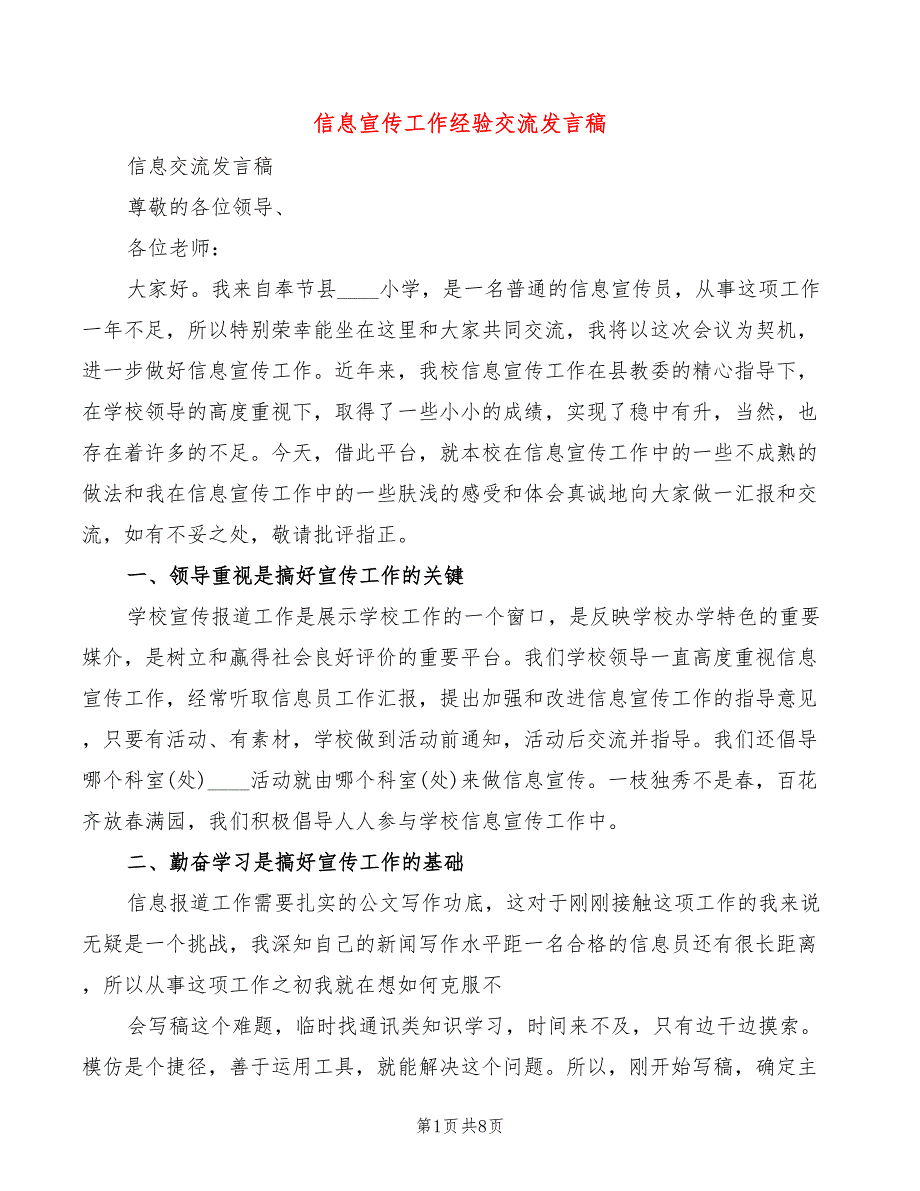 信息宣传工作经验交流发言稿

信息交流发言稿

尊敬的各位领导、

各位老师：

大家好。我来自奉节县____小学，是一名普通的信息宣传员，从事这项工作一年不足，所以特别荣幸能坐在这里和大家共同交流，我将以这次会议为契机，进一步做好信息宣传工作。近年来，我校信息宣传工作在县教委的精心指导下，在学校领导的高度重视下，取得了一些小小的成绩，实现了稳中有升，当然，也存在着许多的不足。今天，借此平台，就本校在信息宣传工作中的一些不成熟的做法和我在信息宣传工作中的一些肤浅的感受和体会真诚地向大家做一汇报和交流，如有不妥之处，敬请批评指正。

一、领导重视是搞好宣传工作的关键

学校宣传报道工作是展示学校工作的一个窗口，是反映学校办学特色的重要媒介，是树立和赢得社会良好评价的重要平台。我们学校领导一直高度重视信息宣传工作，经常听取信息员工作汇报，提出加强和改进信息宣传工作的指导意见，只要有活动、有素材，学校做到活动前通知，活动后交流并指导。我们还倡导哪个科室(处)____活动就由哪个科室(处)来做信息宣传。一枝独秀不是春，百花齐放春满园，我们积极倡导人人参与学校信息宣传工作中。

二、勤奋学习是搞好宣传工作的基础

信息报道工作需要扎实的公文写作功底，这对于刚刚接触这项工作的我来说无疑是一个挑战，我深知自己的新闻写作水平距一名合格的信息员还有很长距离，所以从事这项工作之初我就在想如何克服不

会写稿这个难题，临时找通讯类知识学习，时间来不及，只有边干边摸索。模仿是个捷径，善于运用工具，就能解决这个问题。所以，刚开始写稿，确定主

第1页 共8页